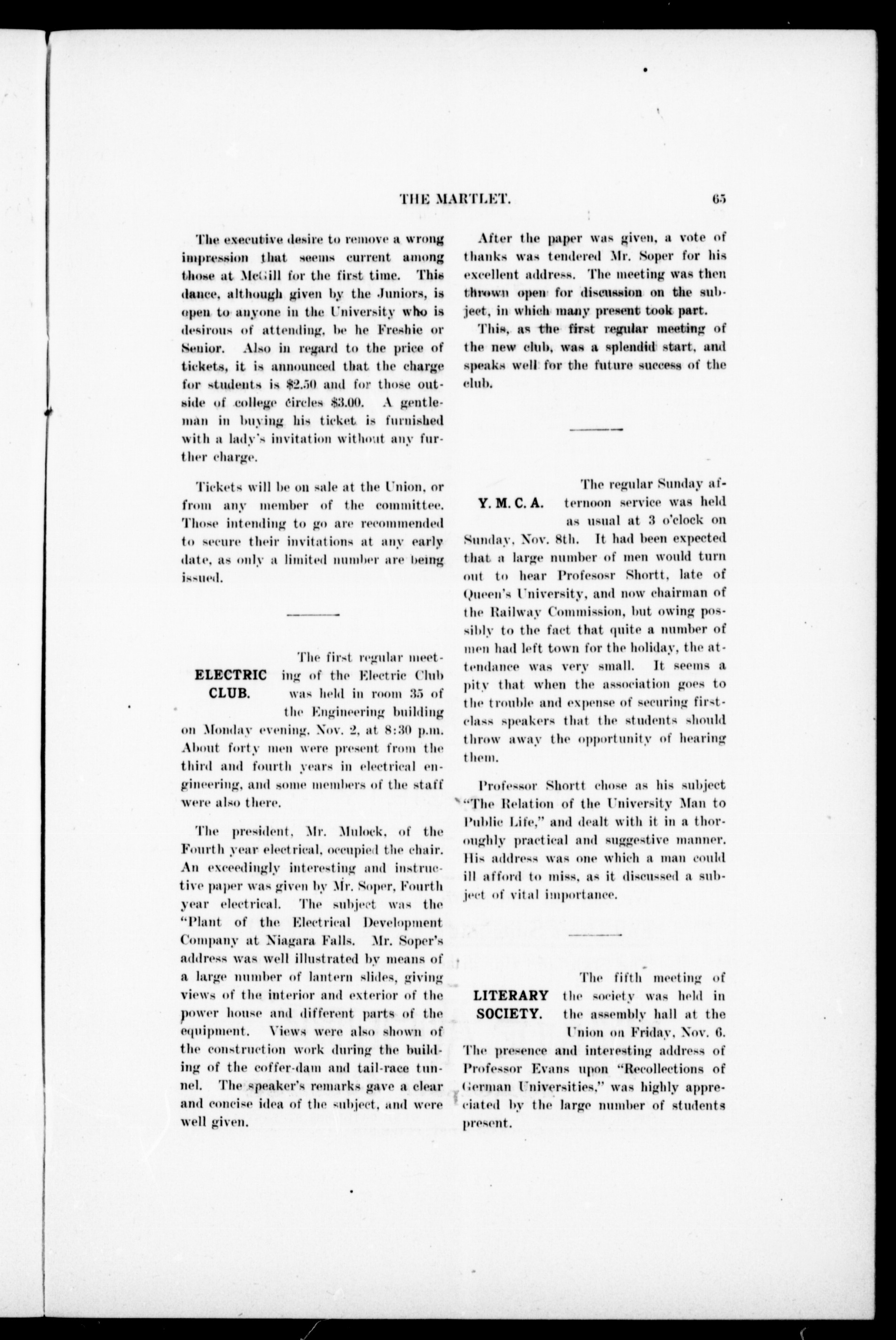 THE MARTLET. 65

The executive desire to remove a wrong impression that seems current among those at McGill for the first time. This dance, although given by the Juniors, is open to anyone in the University who is desirous of attending, be he Freshie or Senior. Also in regard to the price of tickets, it is announced that the charge for students is \$2.50 and for those outside of college circles \$3.00. A gentleman in buying his ticket is furnished with a lady's invitation without any further charge.

Tickets will be on sale at the Union, or from any member of the committee. Those intending to go are recommended to secure their invitations at any early date, as only a limited number are being issued.

ELECTRIC CLUB.

The first regular meeting of the Electric Club was held in room 35 of the Engineering building on Monday evening, Nov. 2, at 8:30 p.m. About forty men were present from the third and fourth years in electrical engineering, and some members of the staff were also there.

The president, Mr. Mulock, of the Fourth year electrical, occupied the chair. An exceedingly interesting and instructive paper was given by Mr. Soper, Fourth year electrical. The subject was the "Plant of the Electrical Development Company at Niagara Falls. Mr. Soper's address was well illustrated by means of a large number of lantern slides, giving views of the interior and exterior of the power house and different parts of the equipment. Views were also shown of the construction work during the building of the coffer-dam and tail-race tunnel. The speaker's remarks gave a clear and concise idea of the subject, and were well given.

After the paper was given, a vote of thanks was tendered Mr. Soper for his excellent address. The meeting was then thrown open for discussion on the subject, in which many present took part.

This, as the first regular meeting of the new club, was a splendid start, and speaks well for the future success of the club.

Y. M. C. A.

The regular Sunday afternoon service was held as usual at 3 o'clock on Sunday, Nov. 8th. It had been expected that a large number of men would turn out to hear Profesosr Shortt, late of Queen's University, and now chairman of the Railway Commission, but owing possibly to the fact that quite a number of men had left town for the holiday, the attendance was very small. It seems a pity that when the association goes to the trouble and expense of securing first-class speakers that the students should throw away the opportunity of hearing them.

Professor Shortt chose as his subject "The Relation of the University Man to Public Life," and dealt with it in a thoroughly practical and suggestive manner. His address was one which a man could ill afford to miss, as it discussed a subject of vital importance.

LITERARY SOCIETY.

The fifth meeting of the society was held in the assembly hall at the Union on Friday, Nov. 6. The presence and interesting address of Professor Evans upon "Recollections of German Universities," was highly appreciated by the large number of students present.